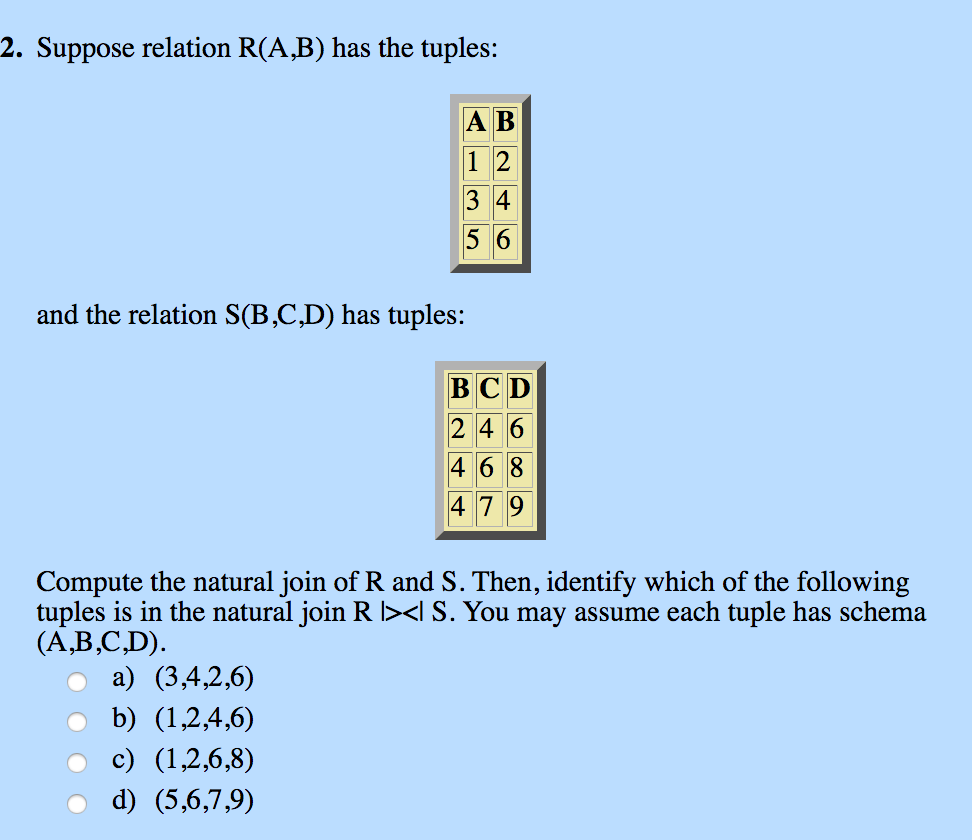 2. Suppose relation R(A,B) has the tuples:

| A | B |
|---|---|
| 1 | 2 |
| 3 | 4 |
| 5 | 6 |

and the relation S(B,C,D) has tuples:

| B | C | D |
|---|---|---|
| 2 | 4 | 6 |
| 4 | 6 | 8 |
| 4 | 7 | 9 |

Compute the natural join of R and S. Then, identify which of the following tuples is in the natural join R |><| S. You may assume each tuple has schema (A,B,C,D).

a) (3,4,2,6)
b) (1,2,4,6)
c) (1,2,6,8)
d) (5,6,7,9)